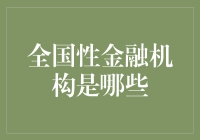 全国性金融机构是哪些